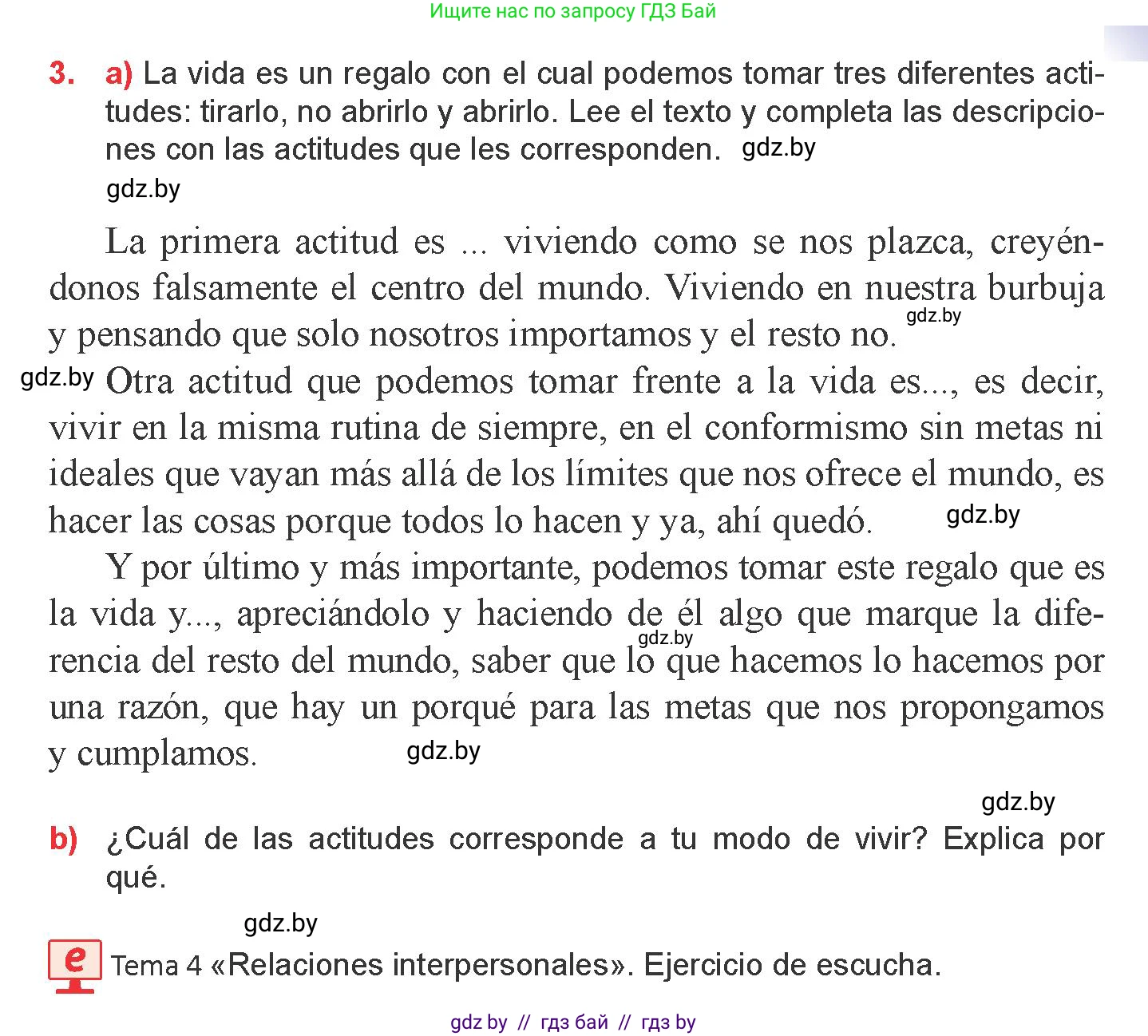 Ищите нас по запросу ГДЗ Бай

3. a) La vida es un regalo con el cual podemos tomar tres diferentes actitudes: tirarlo, no abrirlo y abrirlo. Lee el texto y completa las descripciones con las actitudes que les corresponden. gdz.by

gdz.by

La primera actitud es ... viviendo como se nos plazca, creyéndonos falsamente el centro del mundo. Viviendo en nuestra burbuja y pensando que solo nosotros importamos y el resto no. gdz.by

gdz.by Otra actitud que podemos tomar frente a la vida es..., es decir, vivir en la misma rutina de siempre, en el conformismo sin metas ni ideales que vayan más allá de los límites que nos ofrece el mundo, es hacer las cosas porque todos lo hacen y ya, ahí quedó. gdz.by

Y por último y más importante, podemos tomar este regalo que es la vida y..., apreciándolo y haciendo de él algo que marque la diferencia del resto del mundo, saber que lo que hacemos lo hacemos por una razón, que hay un porqué para las metas que nos propongamos y cumplamos. gdz.by gdz.by

gdz.by

b) ¿Cuál de las actitudes corresponde a tu modo de vivir? Explica por qué.

gdz.by

e Tema 4 «Relaciones interpersonales». Ejercicio de escucha.

gdz by // гдз бай // гдз by